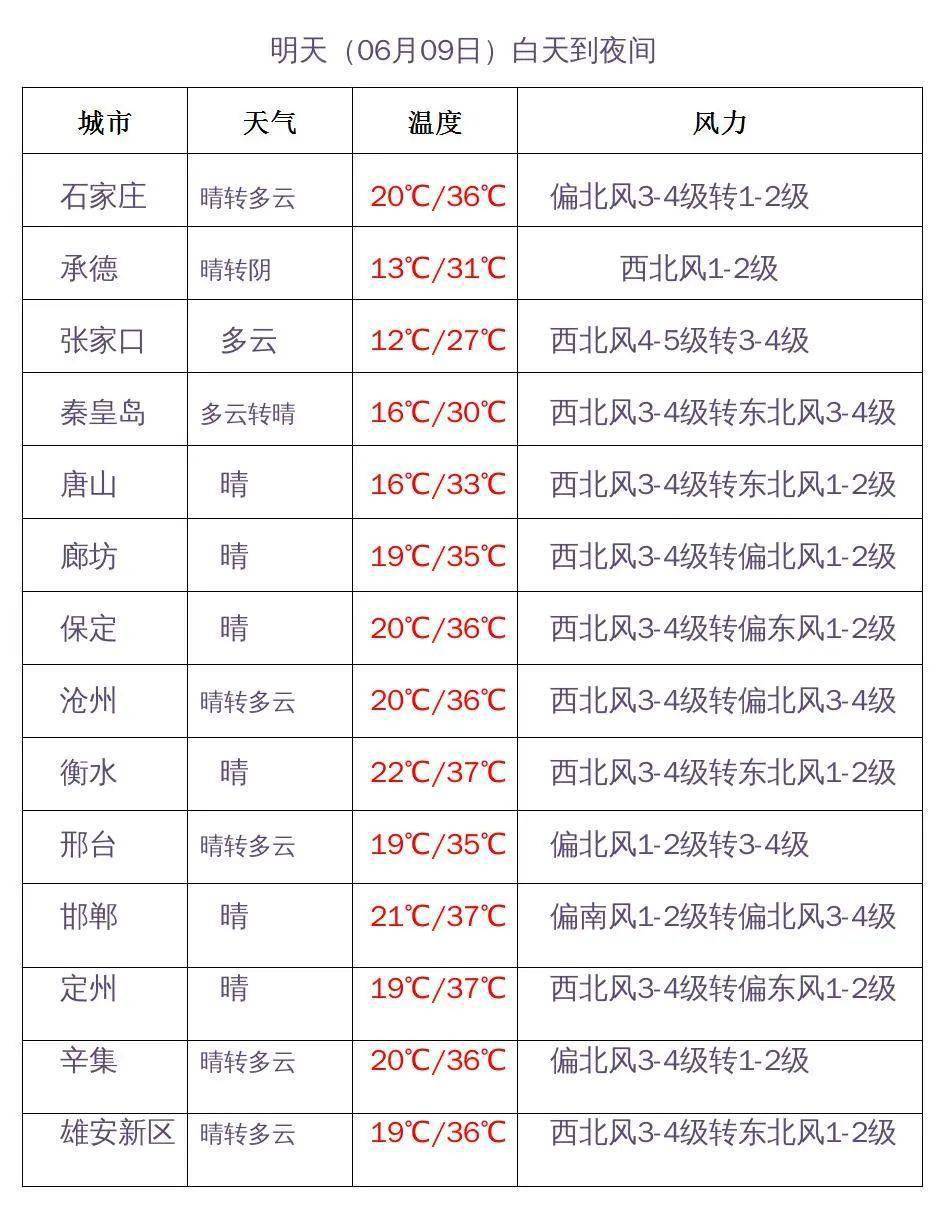 明天（06月09日）白天到夜间

| 城市 | 天气 | 温度 | 风力 |
|---|---|---|---|
| 石家庄 | 晴转多云 | 20℃/36℃ | 偏北风3-4级转1-2级 |
| 承德 | 晴转阴 | 13℃/31℃ | 西北风1-2级 |
| 张家口 | 多云 | 12℃/27℃ | 西北风4-5级转3-4级 |
| 秦皇岛 | 多云转晴 | 16℃/30℃ | 西北风3-4级转东北风3-4级 |
| 唐山 | 晴 | 16℃/33℃ | 西北风3-4级转东北风1-2级 |
| 廊坊 | 晴 | 19℃/35℃ | 西北风3-4级转偏北风1-2级 |
| 保定 | 晴 | 20℃/36℃ | 西北风3-4级转偏东风1-2级 |
| 沧州 | 晴转多云 | 20℃/36℃ | 西北风3-4级转偏北风3-4级 |
| 衡水 | 晴 | 22℃/37℃ | 西北风3-4级转东北风1-2级 |
| 邢台 | 晴转多云 | 19℃/35℃ | 偏北风1-2级转3-4级 |
| 邯郸 | 晴 | 21℃/37℃ | 偏南风1-2级转偏北风3-4级 |
| 定州 | 晴 | 19℃/37℃ | 西北风3-4级转偏东风1-2级 |
| 辛集 | 晴转多云 | 20℃/36℃ | 偏北风3-4级转1-2级 |
| 雄安新区 | 晴转多云 | 19℃/36℃ | 西北风3-4级转东北风1-2级 |